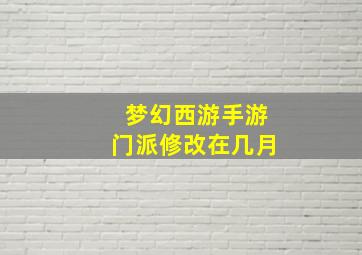 梦幻西游手游
门派修改在几月